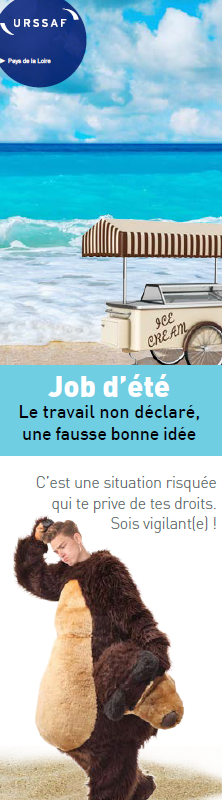 URSSAF
Pays de la Loire

ICE CREAM

Job d'été
Le travail non déclaré, une fausse bonne idée

C'est une situation risquée qui te prive de tes droits. Sois vigilant(e) !